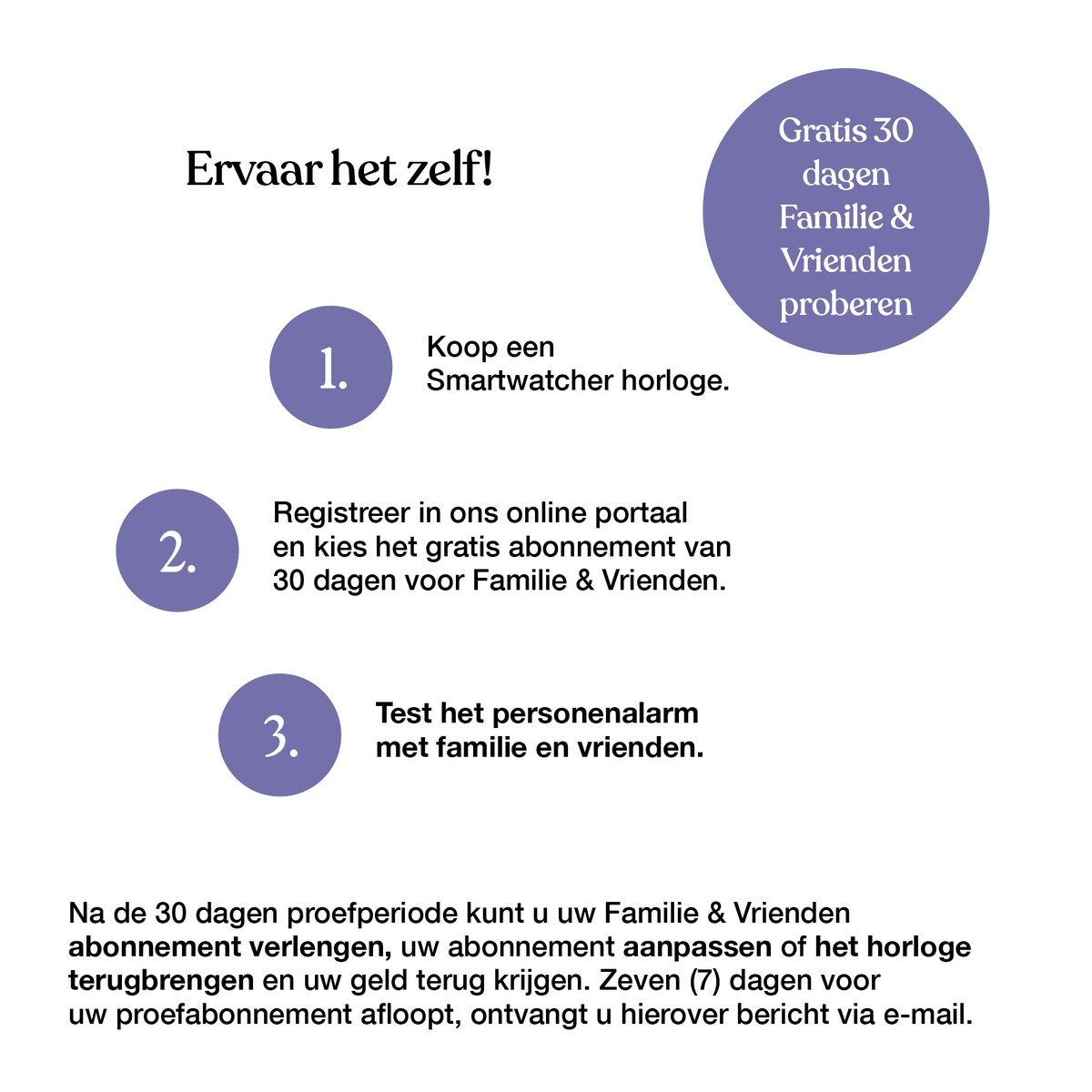 Ervaar het zelf!

Gratis 30 dagen Familie & Vrienden proberen

1.

Koop een Smartwatcher horloge.

2.

Registreer in ons online portaal en kies het gratis abonnement van 30 dagen voor Familie & Vrienden.

3.

Test het personenalarm met familie en vrienden.

Na de 30 dagen proefperiode kunt u uw Familie & Vrienden abonnement verlengen, uw abonnement aanpassen of het horloge terugbrengen en uw geld terug krijgen. Zeven (7) dagen voor uw proefabonnement afloopt, ontvangt u hierover bericht via e-mail.